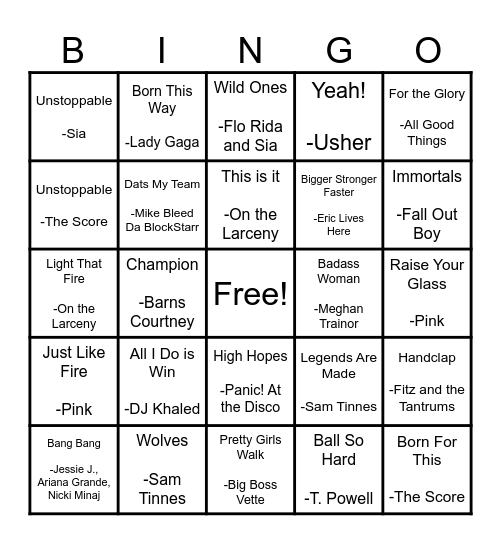 | B | I | N | G | O |
|---|---|---|---|---|
| Unstoppable -Sia | Born This Way -Lady Gaga | Wild Ones -Flo Rida and Sia | Yeah! -Usher | For the Glory -All Good Things |
| Unstoppable -The Score | Dats My Team -Mike Bleed Da BlockStarr | This is it -On the Larceny | Bigger Stronger Faster -Eric Lives Here | Immortals -Fall Out Boy |
| Light That Fire -On the Larceny | Champion -Barns Courtney | Free! | Badass Woman -Meghan Trainor | Raise Your Glass -Pink |
| Just Like Fire -Pink | All I Do is Win -DJ Khaled | High Hopes -Panic! At the Disco | Legends Are Made -Sam Tinnes | Handclap -Fitz and the Tantrums |
| Bang Bang -Jessie J., Ariana Grande, Nicki Minaj | Wolves -Sam Tinnes | Pretty Girls Walk -Big Boss Vette | Ball So Hard -T. Powell | Born For This -The Score |